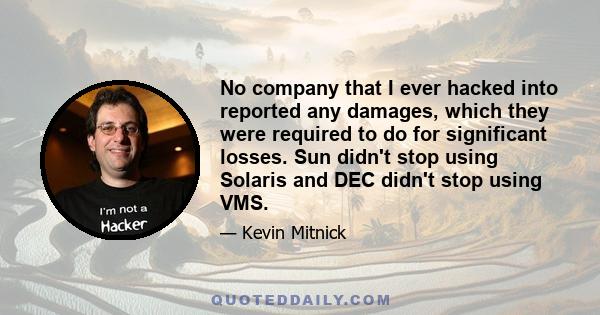 I'm not a Hacker

No company that I ever hacked into reported any damages, which they were required to do for significant losses. Sun didn't stop using Solaris and DEC didn't stop using VMS.

— Kevin Mitnick

QUOTEDDAILY.COM